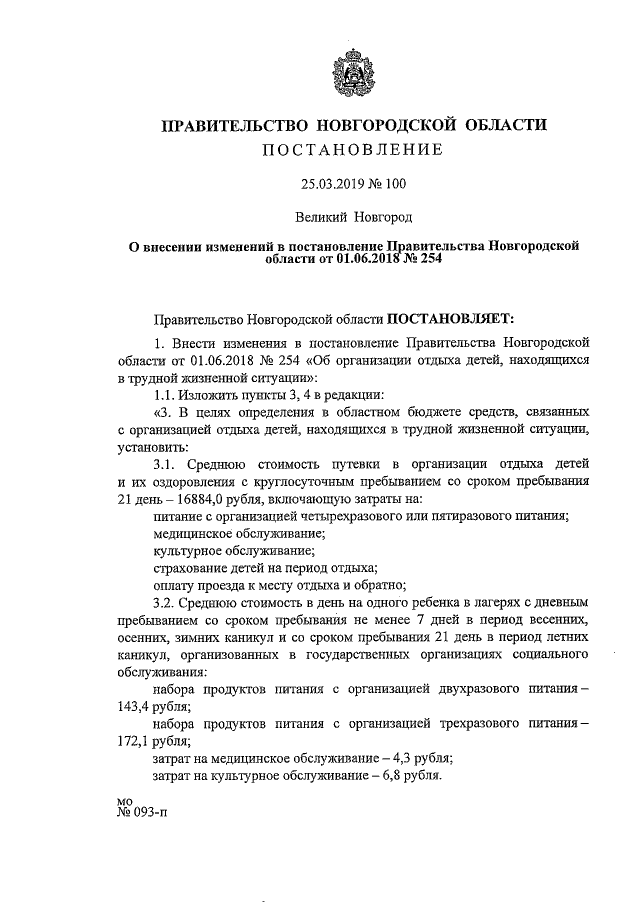 ПРАВИТЕЛЬСТВО НОВГОРОДСКОЙ ОБЛАСТИ
ПОСТАНОВЛЕНИЕ

25.03.2019 № 100

Великий Новгород

О внесении изменений в постановление Правительства Новгородской области от 01.06.2018 № 254

Правительство Новгородской области ПОСТАНОВЛЯЕТ:

1. Внести изменения в постановление Правительства Новгородской области от 01.06.2018 № 254 «Об организации отдыха детей, находящихся в трудной жизненной ситуации»:

1.1. Изложить пункты 3, 4 в редакции:

«3. В целях определения в областном бюджете средств, связанных с организацией отдыха детей, находящихся в трудной жизненной ситуации, установить:

3.1. Среднюю стоимость путевки в организации отдыха детей и их оздоровления с круглосуточным пребыванием со сроком пребывания 21 день – 16884,0 рубля, включающую затраты на:

питание с организацией четырехразового или пятиразового питания;

медицинское обслуживание;

культурное обслуживание;

страхование детей на период отдыха;

оплату проезда к месту отдыха и обратно;

3.2. Среднюю стоимость в день на одного ребенка в лагерях с дневным пребыванием со сроком пребывания не менее 7 дней в период весенних, осенних, зимних каникул и со сроком пребывания 21 день в период летних каникул, организованных в государственных организациях социального обслуживания:

набора продуктов питания с организацией двухразового питания – 143,4 рубля;

набора продуктов питания с организацией трехразового питания – 172,1 рубля;

затрат на медицинское обслуживание – 4,3 рубля;

затрат на культурное обслуживание – 6,8 рубля.

мо
№ 093-п